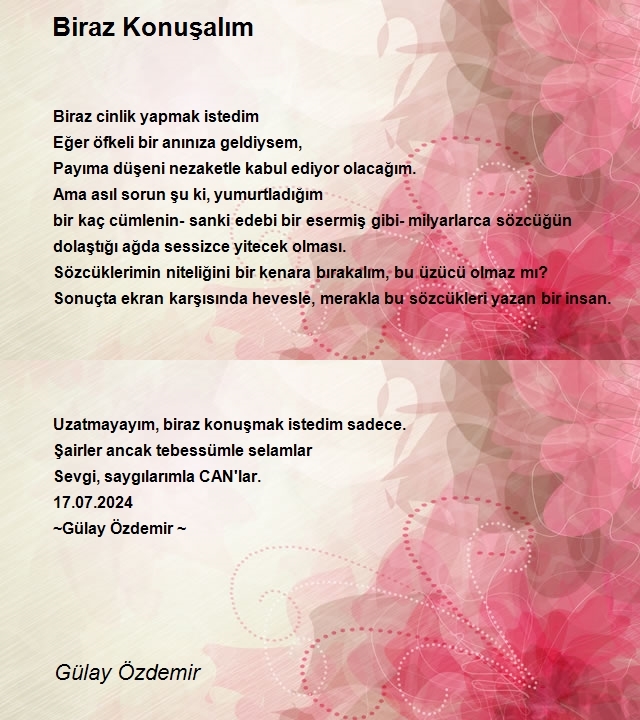 Biraz Konuşalım

Biraz cinlik yapmak istedim
Eğer öfkeli bir anınıza geldiysem,
Payıma düşeni nezaketle kabul ediyor olacağım.
Ama asıl sorun şu ki, yumurtladığım
bir kaç cümlenin- sanki edebi bir esermiş gibi- milyarlarca sözcüğün
dolaştığı ağda sessizce yitecek olması.
Sözcüklerimin niteliğini bir kenara bırakalım, bu üzücü olmaz mı?
Sonuçta ekran karşısında hevesle, merakla bu sözcükleri yazan bir insan.

Uzatmayayım, biraz konuşmak istedim sadece.
Şairler ancak tebessümle selamlar
Sevgi, saygılarımla CAN'lar.
17.07.2024
~Gülay Özdemir ~

Gülay Özdemir